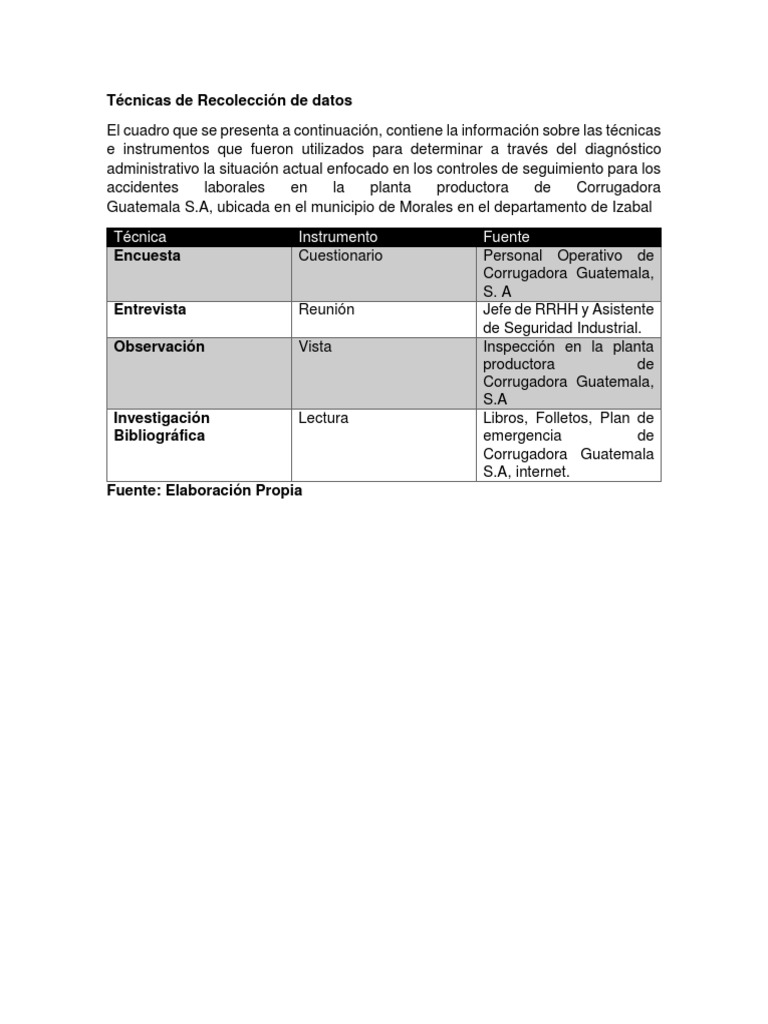 Técnicas de Recolección de datos

El cuadro que se presenta a continuación, contiene la información sobre las técnicas e instrumentos que fueron utilizados para determinar a través del diagnóstico administrativo la situación actual enfocado en los controles de seguimiento para los accidentes laborales en la planta productora de Corrugadora Guatemala S.A, ubicada en el municipio de Morales en el departamento de Izabal

| Técnica | Instrumento | Fuente |
|---|---|---|
| Encuesta | Cuestionario | Personal Operativo de Corrugadora Guatemala, S. A |
| Entrevista | Reunión | Jefe de RRHH y Asistente de Seguridad Industrial. |
| Observación | Vista | Inspección en la planta productora de Corrugadora Guatemala, S.A |
| Investigación Bibliográfica | Lectura | Libros, Folletos, Plan de emergencia de Corrugadora Guatemala S.A, internet. |

Fuente: Elaboración Propia